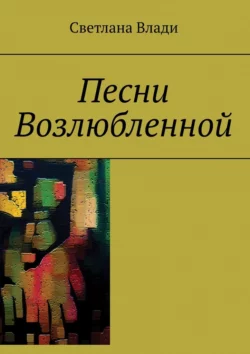 Светлана Влади

Песни Возлюбленной